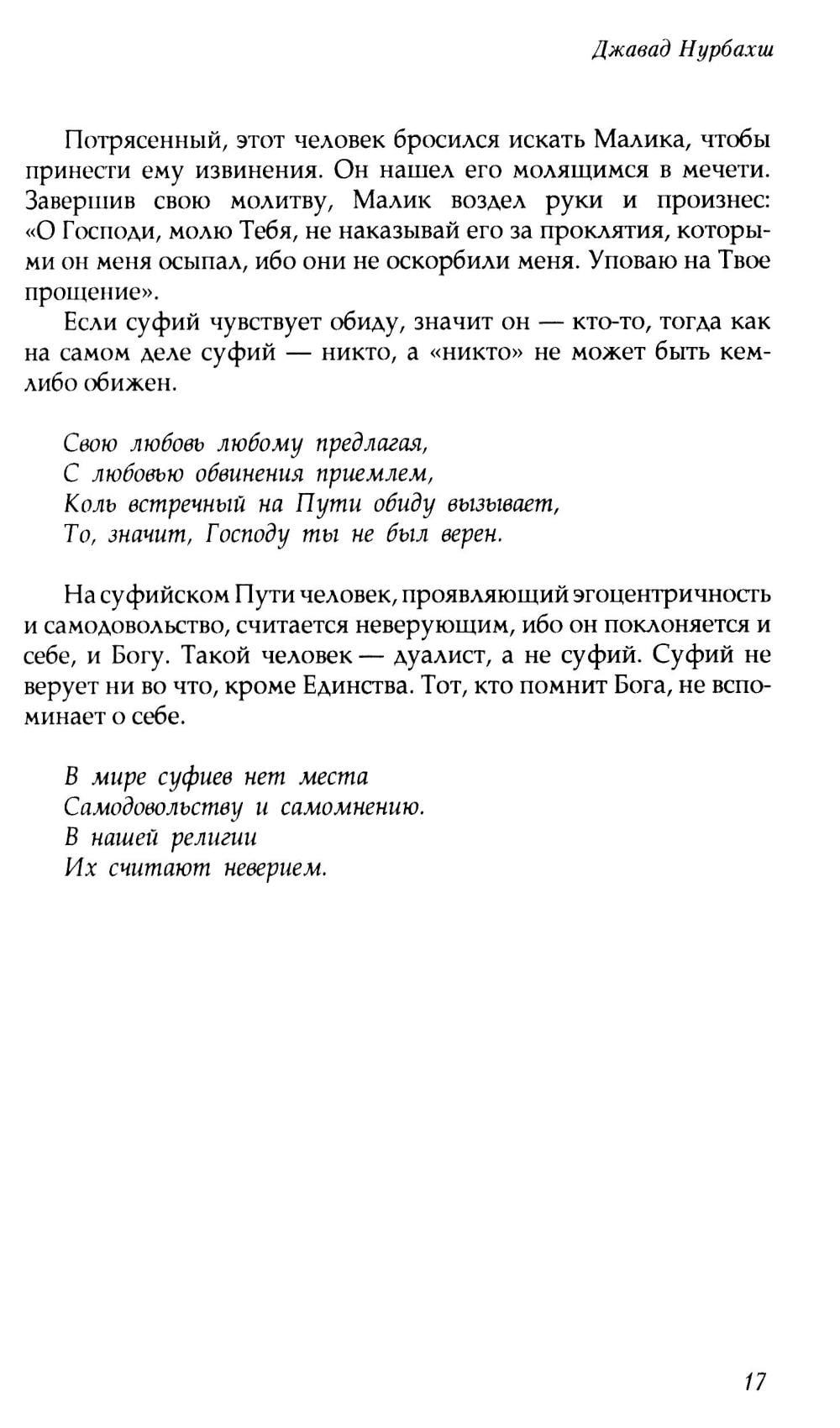 Джавад Нурбахш

Потрясенный, этот человек бросился искать Малика, чтобы принести ему извинения. Он нашел его молящимся в мечети. Завершив свою молитву, Малик воздел руки и произнес: «О Господи, молю Тебя, не наказывай его за проклятия, которыми он меня осыпал, ибо они не оскорбили меня. Уповаю на Твое прощение».

Если суфий чувствует обиду, значит он — кто-то, тогда как на самом деле суфий — никто, а «никто» не может быть кем-либо обижен.

Свою любовь любому предлагая,
С любовью обвинения приемлем,
Коль встречный на Пути обиду вызывает,
То, значит, Господу ты не был верен.

На суфийском Пути человек, проявляющий эгоцентричность и самодовольство, считается неверующим, ибо он поклоняется и себе, и Богу. Такой человек — дуалист, а не суфий. Суфий не верует ни во что, кроме Единства. Тот, кто помнит Бога, не вспоминает о себе.

В мире суфиев нет места
Самодовольству и самомнению.
В нашей религии
Их считают неверием.

17